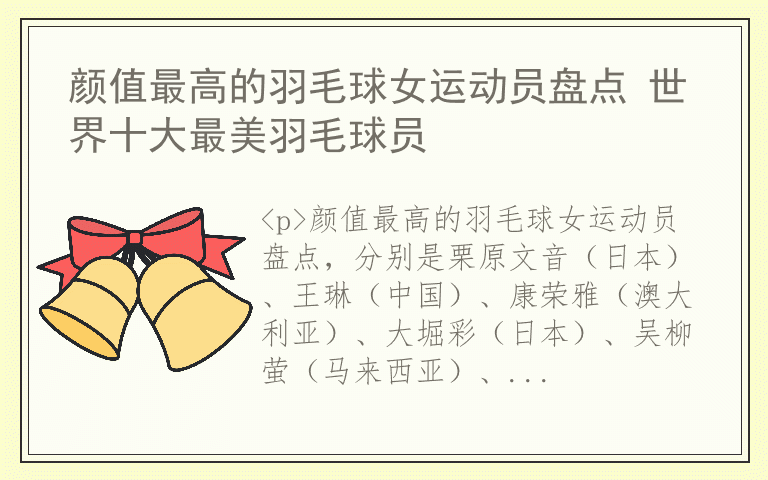 颜值最高的羽毛球女运动员盘点 世界十大最美羽毛球员

<p>颜值最高的羽毛球女运动员盘点，分别是栗原文音（日本）、王琳（中国）、康荣雅（澳大利亚）、大堀彩（日本）、吴柳萤（马来西亚）、...